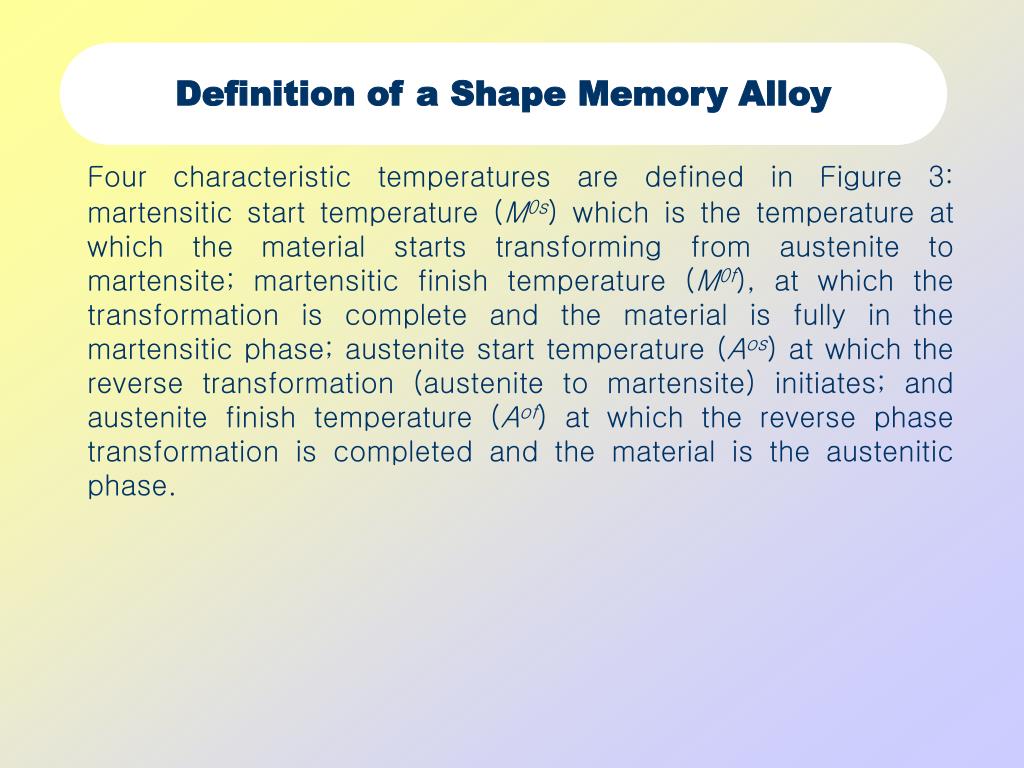 Definition of a Shape Memory Alloy

Four characteristic temperatures are defined in Figure 3: martensitic start temperature ($M^{0s}$) which is the temperature at which the material starts transforming from austenite to martensite; martensitic finish temperature ($M^{0f}$), at which the transformation is complete and the material is fully in the martensitic phase; austenite start temperature ($A^{os}$) at which the reverse transformation (austenite to martensite) initiates; and austenite finish temperature ($A^{of}$) at which the reverse phase transformation is completed and the material is the austenitic phase.